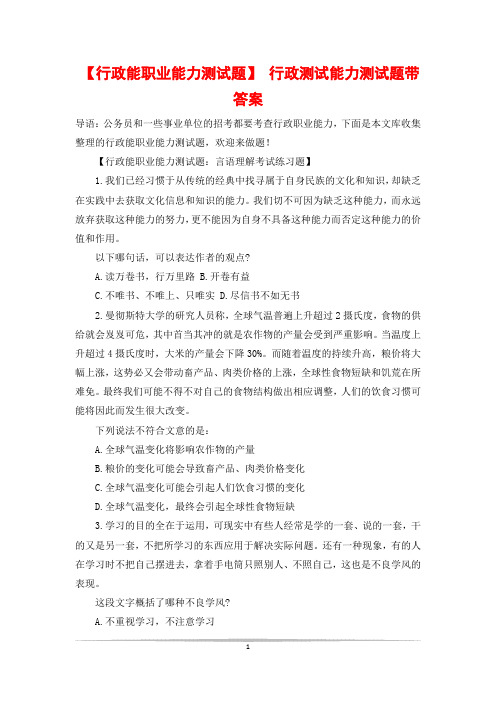 【行政能职业能力测试题】 行政测试能力测试题带答案

导语：公务员和一些事业单位的招考都要考查行政职业能力，下面是本文库收集整理的行政能职业能力测试题，欢迎来做题！

【行政能职业能力测试题：言语理解考试练习题】

1.我们已经习惯于从传统的经典中找寻属于自身民族的文化和知识，却缺乏在实践中去获取文化信息和知识的能力。我们切不可因为缺乏这种能力，而永远放弃获取这种能力的努力，更不能因为自身不具备这种能力而否定这种能力的价值和作用。

以下哪句话，可以表达作者的观点?

A.读万卷书，行万里路 B.开卷有益

C.不唯书、不唯上、只唯实 D.尽信书不如无书

2.曼彻斯特大学的研究人员称，全球气温普遍上升超过2摄氏度，食物的供给就会岌岌可危，其中首当其冲的就是农作物的产量会受到严重影响。当温度上升超过4摄氏度时，大米的产量会下降30%。而随着温度的持续升高，粮价将大幅上涨，这势必又会带动畜产品、肉类价格的上涨，全球性食物短缺和饥荒在所难免。最终我们可能不得不对自己的食物结构做出相应调整，人们的饮食习惯可能将因此而发生很大改变。

下列说法不符合文意的是：

A.全球气温变化将影响农作物的产量

B.粮价的变化可能会导致畜产品、肉类价格变化

C.全球气温变化可能会引起人们饮食习惯的变化

D.全球气温变化，最终会引起全球性食物短缺

3.学习的目的全在于运用，可现实中有些人经常是学的一套、说的一套，干的又是另一套，不把所学习的东西应用于解决实际问题。还有一种现象，有的人在学习时不把自己摆进去，拿着手电筒只照别人、不照自己，这也是不良学风的表现。

这段文字概括了哪种不良学风?

A.不重视学习，不注意学习

1